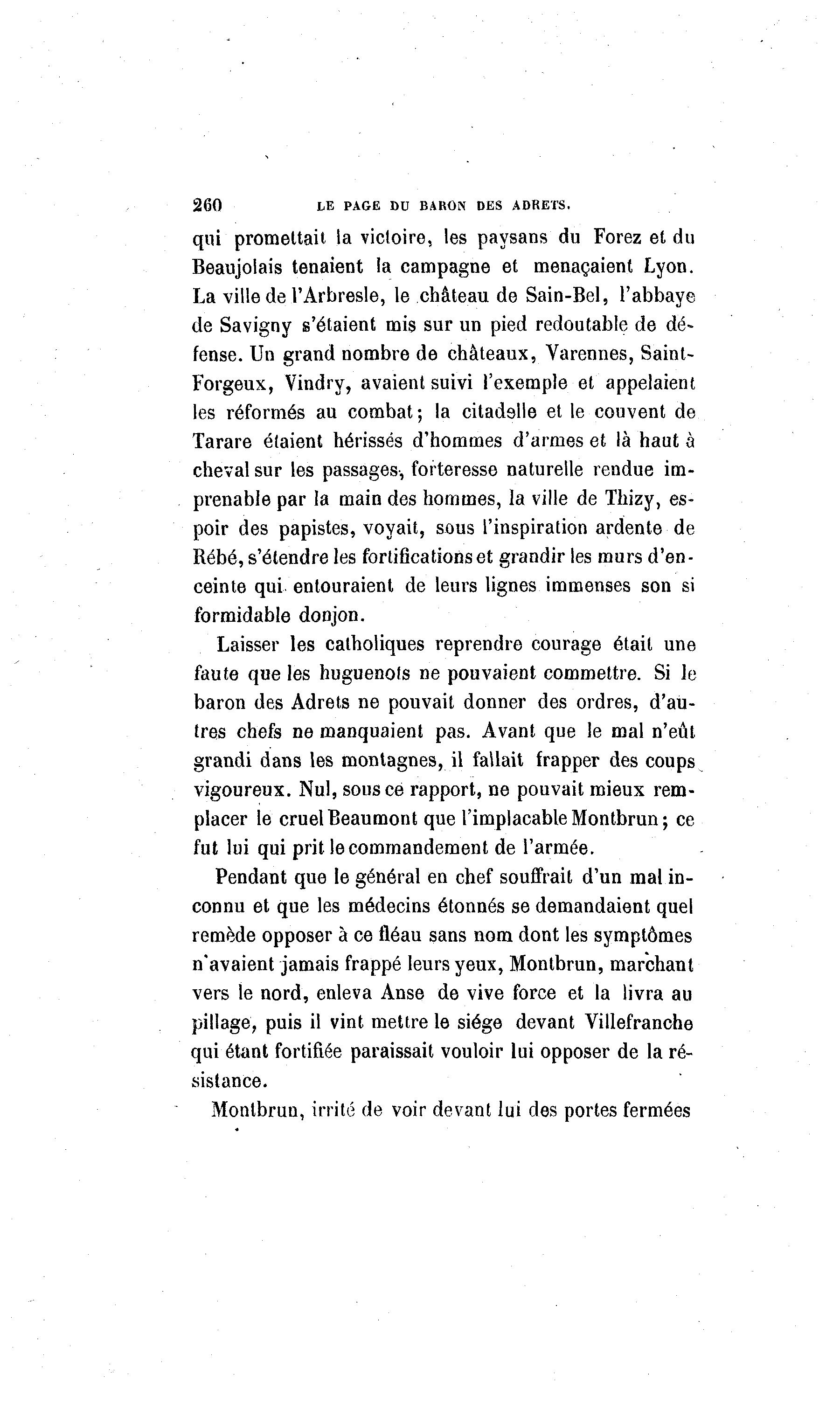 260 LE PAGE DU BARON DES ADRETS.

qui promettait la victoire, les paysans du Forez et du Beaujolais tenaient la campagne et menaçaient Lyon. La ville de l'Arbresle, le château de Sain-Bel, l'abbaye de Savigny s'étaient mis sur un pied redoutable de défense. Un grand nombre de châteaux, Varennes, Saint-Forgeux, Vindry, avaient suivi l'exemple et appelaient les réformés au combat; la citadelle et le couvent de Tarare étaient hérissés d'hommes d'armes et là haut à cheval sur les passages, forteresse naturelle rendue imprenable par la main des hommes, la ville de Thizy, espoir des papistes, voyait, sous l'inspiration ardente de Rébé, s'étendre les fortifications et grandir les murs d'enceinte qui entouraient de leurs lignes immenses son si formidable donjon.

Laisser les catholiques reprendre courage était une faute que les huguenots ne pouvaient commettre. Si le baron des Adrets ne pouvait donner des ordres, d'autres chefs ne manquaient pas. Avant que le mal n'eût grandi dans les montagnes, il fallait frapper des coups vigoureux. Nul, sous ce rapport, ne pouvait mieux remplacer le cruel Beaumont que l'implacable Montbrun; ce fut lui qui prit le commandement de l'armée.

Pendant que le général en chef souffrait d'un mal inconnu et que les médecins étonnés se demandaient quel remède opposer à ce fléau sans nom dont les symptômes n'avaient jamais frappé leurs yeux, Montbrun, marchant vers le nord, enleva Anse de vive force et la livra au pillage, puis il vint mettre le siége devant Villefranche qui étant fortifiée paraissait vouloir lui opposer de la résistance.

Montbrun, irrité de voir devant lui des portes fermées